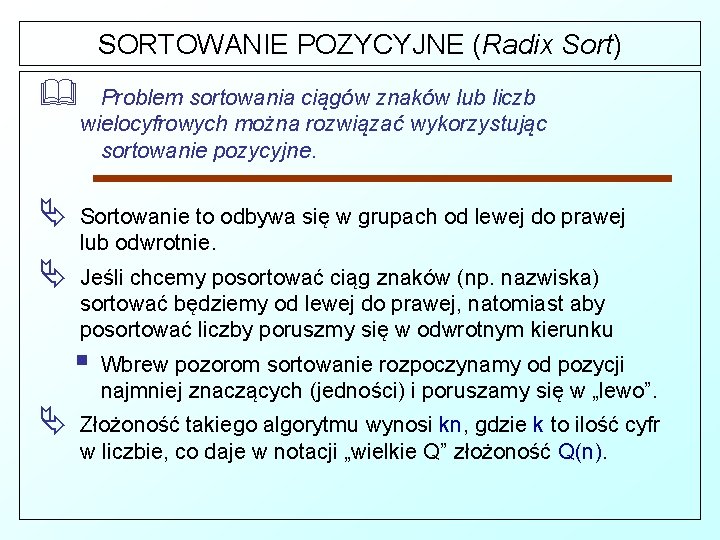 SORTOWANIE POZYCYJNE (Radix Sort)

Problem sortowania ciągów znaków lub liczb wielocyfrowych można rozwiązać wykorzystując sortowanie pozycyjne.

Sortowanie to odbywa się w grupach od lewej do prawej lub odwrotnie.

Jeśli chcemy posortować ciąg znaków (np. nazwiska) sortować będziemy od lewej do prawej, natomiast aby posortować liczby poruszmy się w odwrotnym kierunku

Wbrew pozorom sortowanie rozpoczynamy od pozycji najmniej znaczących (jedności) i poruszamy się w „lewo”.

Złożoność takiego algorytmu wynosi kn, gdzie k to ilość cyfr w liczbie, co daje w notacji „wielkie Q” złożoność Q(n).